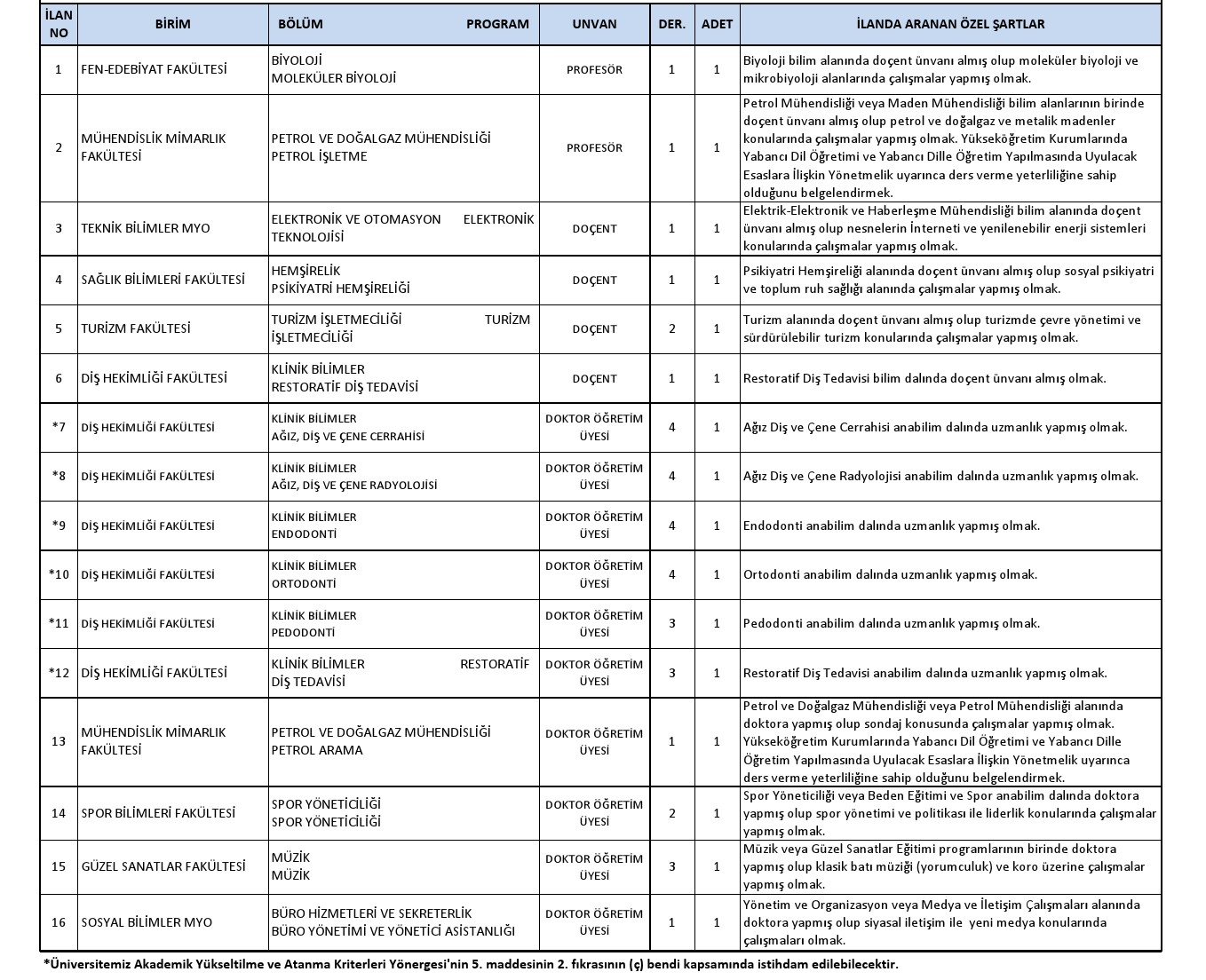 | İLAN NO | BİRİM | BÖLÜM PROGRAM | UNVAN | DER. | ADET | İLANDA ARANAN ÖZEL ŞARTLAR |
|---|---|---|---|---|---|---|
| 1 | FEN-EDEBİYAT FAKÜLTESİ | BİYOLOJİ MOLEKÜLER BİYOLOJİ | PROFESÖR | 1 | 1 | Biyoloji bilim alanında doçent ünvanı almış olup moleküler biyoloji ve mikrobiyoloji alanlarında çalışmalar yapmış olmak. |
| 2 | MÜHENDİSLİK MİMARLIK FAKÜLTESİ | PETROL VE DOĞALGAZ MÜHENDİSLİĞİ PETROL İŞLETME | PROFESÖR | 1 | 1 | Petrol Mühendisliği veya Maden Mühendisliği bilim alanlarının birinde doçent ünvanı almış olup petrol ve doğalgaz ve metalik madenler konularında çalışmalar yapmış olmak. Yükseköğretim Kurumlarında Yabancı Dil Öğretimi ve Yabancı Dille Öğretim Yapılmasında Uyulacak Esaslara İlişkin Yönetmelik uyarınca ders verme yeterliliğine sahip olduğunu belgelendirmek. |
| 3 | TEKNİK BİLİMLER MYO | ELEKTRONİK VE OTOMASYON ELEKTRONİK TEKNOLOJİSİ | DOÇENT | 1 | 1 | Elektrik-Elektronik ve Haberleşme Mühendisliği bilim alanında doçent ünvanı almış olup nesnelerin İnterneti ve yenilenebilir enerji sistemleri konularında çalışmalar yapmış olmak. |
| 4 | SAĞLIK BİLİMLERİ FAKÜLTESİ | HEMŞİRELİK PSİKİYATRİ HEMŞİRELİĞİ | DOÇENT | 1 | 1 | Psikiyatri Hemşireliği alanında doçent ünvanı almış olup sosyal psikiyatri ve toplum ruh sağlığı alanında çalışmalar yapmış olmak. |
| 5 | TURİZM FAKÜLTESİ | TURİZM İŞLETMECİLİĞİ TURİZM İŞLETMECİLİĞİ | DOÇENT | 2 | 1 | Turizm alanında doçent ünvanı almış olup turizmde çevre yönetimi ve sürdürülebilir turizm konularında çalışmalar yapmış olmak. |
| 6 | DİŞ HEKİMLİĞİ FAKÜLTESİ | KLİNİK BİLİMLER RESTORATİF DİŞ TEDAVİSİ | DOÇENT | 1 | 1 | Restoratif Diş Tedavisi bilim dalında doçent ünvanı almış olmak. |
| *7 | DİŞ HEKİMLİĞİ FAKÜLTESİ | KLİNİK BİLİMLER AĞIZ, DİŞ VE ÇENE CERRAHİSİ | DOKTOR ÖĞRETİM ÜYESİ | 4 | 1 | Ağız Diş ve Çene Cerrahisi anabilim dalında uzmanlık yapmış olmak. |
| *8 | DİŞ HEKİMLİĞİ FAKÜLTESİ | KLİNİK BİLİMLER AĞIZ, DİŞ VE ÇENE RADYOLOJİSİ | DOKTOR ÖĞRETİM ÜYESİ | 4 | 1 | Ağız Diş ve Çene Radyolojisi anabilim dalında uzmanlık yapmış olmak. |
| *9 | DİŞ HEKİMLİĞİ FAKÜLTESİ | KLİNİK BİLİMLER ENDODONTİ | DOKTOR ÖĞRETİM ÜYESİ | 4 | 1 | Endodonti anabilim dalında uzmanlık yapmış olmak. |
| *10 | DİŞ HEKİMLİĞİ FAKÜLTESİ | KLİNİK BİLİMLER ORTODONTİ | DOKTOR ÖĞRETİM ÜYESİ | 4 | 1 | Ortodonti anabilim dalında uzmanlık yapmış olmak. |
| *11 | DİŞ HEKİMLİĞİ FAKÜLTESİ | KLİNİK BİLİMLER PEDODONTİ | DOKTOR ÖĞRETİM ÜYESİ | 3 | 1 | Pedodonti anabilim dalında uzmanlık yapmış olmak. |
| *12 | DİŞ HEKİMLİĞİ FAKÜLTESİ | KLİNİK BİLİMLER RESTORATİF DİŞ TEDAVİSİ | DOKTOR ÖĞRETİM ÜYESİ | 3 | 1 | Restoratif Diş Tedavisi anabilim dalında uzmanlık yapmış olmak. |
| 13 | MÜHENDİSLİK MİMARLIK FAKÜLTESİ | PETROL VE DOĞALGAZ MÜHENDİSLİĞİ PETROL ARAMA | DOKTOR ÖĞRETİM ÜYESİ | 1 | 1 | Petrol ve Doğalgaz Mühendisliği veya Petrol Mühendisliği alanında doktora yapmış olup sondaj konusunda çalışmalar yapmış olmak. Yükseköğretim Kurumlarında Yabancı Dil Öğretimi ve Yabancı Dille Öğretim Yapılmasında Uyulacak Esaslara İlişkin Yönetmelik uyarınca ders verme yeterliliğine sahip olduğunu belgelendirmek. |
| 14 | SPOR BİLİMLERİ FAKÜLTESİ | SPOR YÖNETİCİLİĞİ SPOR YÖNETİCİLİĞİ | DOKTOR ÖĞRETİM ÜYESİ | 2 | 1 | Spor Yöneticiliği veya Beden Eğitimi ve Spor anabilim dalında doktora yapmış olup spor yönetimi ve politikası ile liderlik konularında çalışmalar yapmış olmak. |
| 15 | GÜZEL SANATLAR FAKÜLTESİ | MÜZİK MÜZİK | DOKTOR ÖĞRETİM ÜYESİ | 3 | 1 | Müzik veya Güzel Sanatlar Eğitimi programlarının birinde doktora yapmış olup klasik batı müziği (yorumculuk) ve koro üzerine çalışmalar yapmış olmak. |
| 16 | SOSYAL BİLİMLER MYO | BÜRO HİZMETLERİ VE SEKRETERLİK BÜRO YÖNETİMİ VE YÖNETİCİ ASİSTANLIĞI | DOKTOR ÖĞRETİM ÜYESİ | 1 | 1 | Yönetim ve Organizasyon veya Medya ve İletişim Çalışmaları alanında doktora yapmış olup siyasal iletişim ile yeni medya konularında çalışmaları olmak. |

*Üniversitemiz Akademik Yükseltilme ve Atanma Kriterleri Yönergesi'nin 5. maddesinin 2. fıkrasının (ç) bendi kapsamında istihdam edilebilecektir.